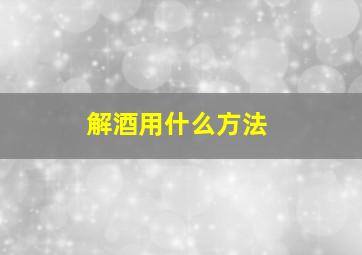 解酒用什么方法